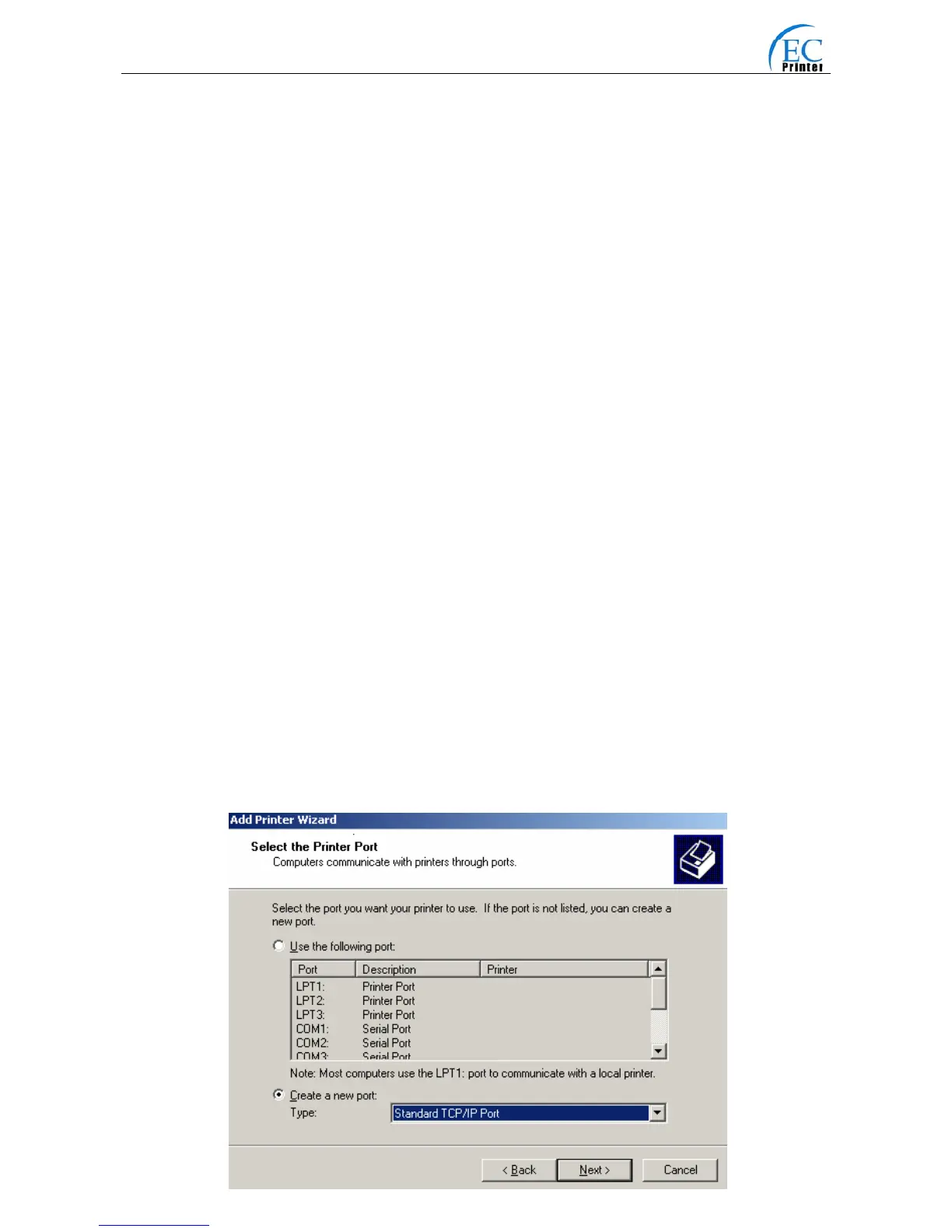 EC Printer

Add Printer Wizard

Select the Printer Port
Computers communicate with printers through ports.

Select the port you want your printer to use. If the port is not listed, you can create a new port.

Use the following port:

| Port | Description | Printer |
|---|---|---|
| LPT1: | Printer Port | |
| LPT2: | Printer Port | |
| LPT3: | Printer Port | |
| COM1: | Serial Port | |
| COM2: | Serial Port | |
| COM3: | Serial Port | |

Note: Most computers use the LPT1: port to communicate with a local printer.

Create a new port:
Type: Standard TCP/IP Port

< Back Next > Cancel